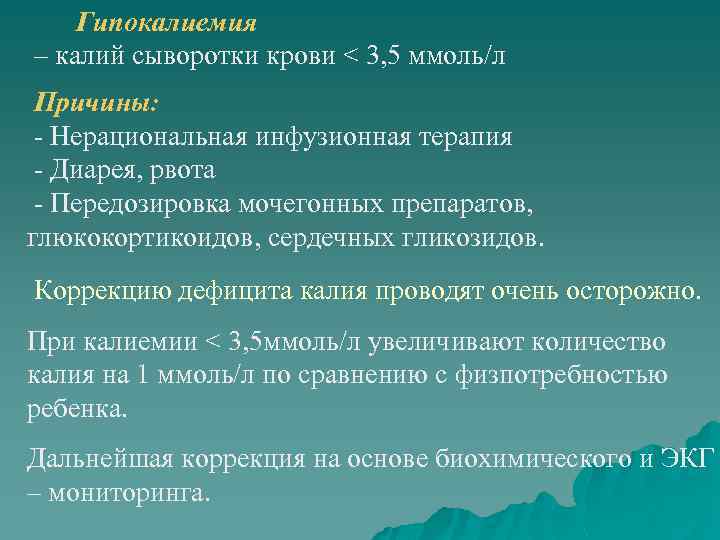 Гипокалиемия
– калий сыворотки крови < 3,5 ммоль/л

Причины:
- Нерациональная инфузионная терапия
- Диарея, рвота
- Передозировка мочегонных препаратов, глюкокортикоидов, сердечных гликозидов.

Коррекцию дефицита калия проводят очень осторожно.

При калиемии < 3,5ммоль/л увеличивают количество калия на 1 ммоль/л по сравнению с физпотребностью ребенка.

Дальнейшая коррекция на основе биохимического и ЭКГ – мониторинга.